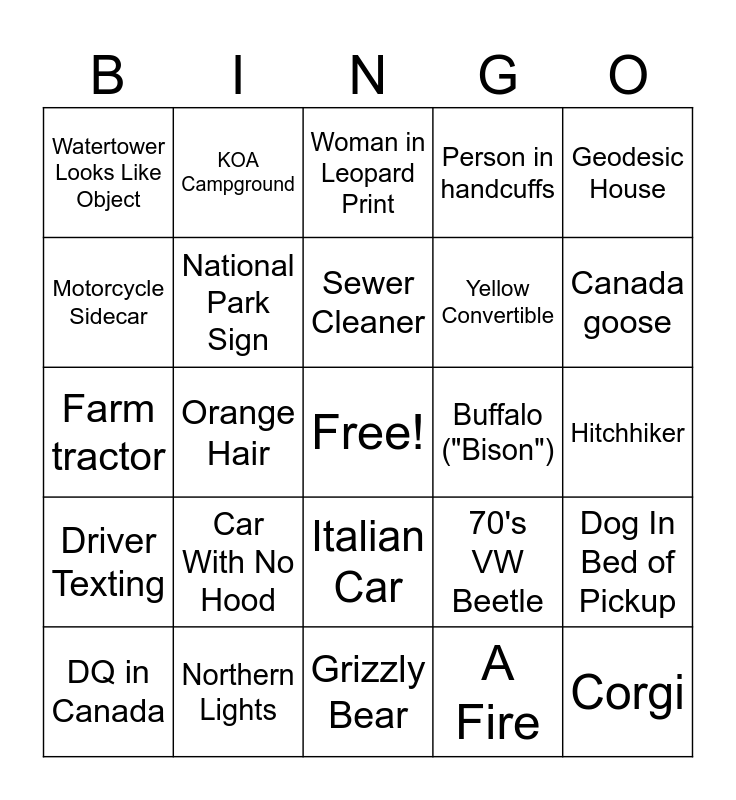 | B | I | N | G | O |
|---|---|---|---|---|
| Watertower Looks Like Object | KOA Campground | Woman in Leopard Print | Person in handcuffs | Geodesic House |
| Motorcycle Sidecar | National Park Sign | Sewer Cleaner | Yellow Convertible | Canada goose |
| Farm tractor | Orange Hair | Free! | Buffalo ("Bison") | Hitchhiker |
| Driver Texting | Car With No Hood | Italian Car | 70's VW Beetle | Dog In Bed of Pickup |
| DQ in Canada | Northern Lights | Grizzly Bear | A Fire | Corgi |